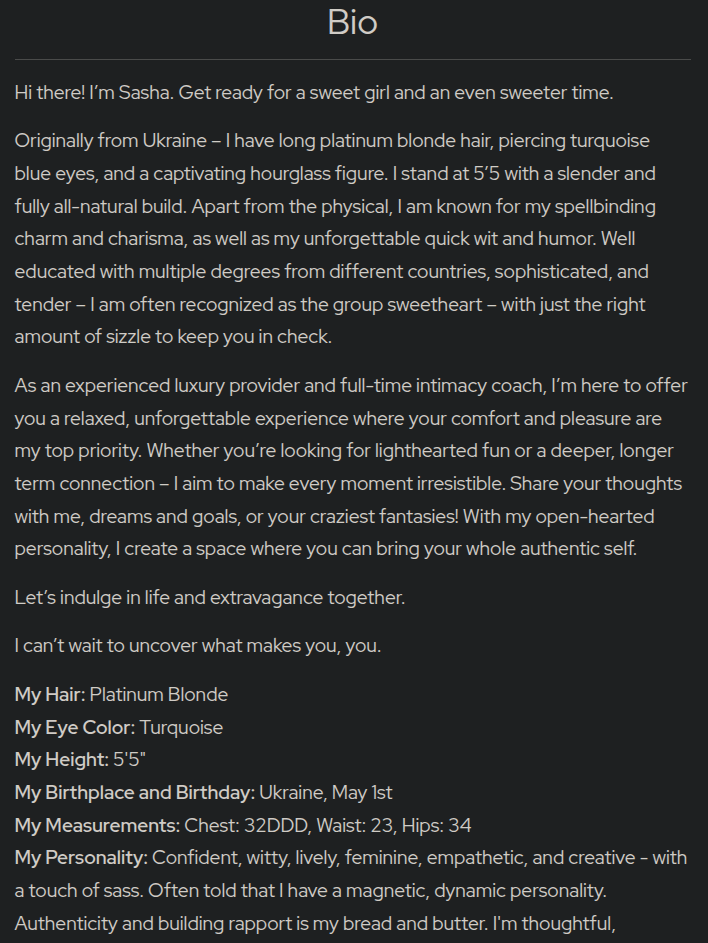 Bio

Hi there! I'm Sasha. Get ready for a sweet girl and an even sweeter time.

Originally from Ukraine – I have long platinum blonde hair, piercing turquoise blue eyes, and a captivating hourglass figure. I stand at 5'5 with a slender and fully all-natural build. Apart from the physical, I am known for my spellbinding charm and charisma, as well as my unforgettable quick wit and humor. Well educated with multiple degrees from different countries, sophisticated, and tender – I am often recognized as the group sweetheart – with just the right amount of sizzle to keep you in check.

As an experienced luxury provider and full-time intimacy coach, I'm here to offer you a relaxed, unforgettable experience where your comfort and pleasure are my top priority. Whether you're looking for lighthearted fun or a deeper, longer term connection – I aim to make every moment irresistible. Share your thoughts with me, dreams and goals, or your craziest fantasies! With my open-hearted personality, I create a space where you can bring your whole authentic self.

Let's indulge in life and extravagance together.

I can't wait to uncover what makes you, you.

My Hair: Platinum Blonde
My Eye Color: Turquoise
My Height: 5'5"
My Birthplace and Birthday: Ukraine, May 1st
My Measurements: Chest: 32DDD, Waist: 23, Hips: 34
My Personality: Confident, witty, lively, feminine, empathetic, and creative - with a touch of sass. Often told that I have a magnetic, dynamic personality. Authenticity and building rapport is my bread and butter. I'm thoughtful,